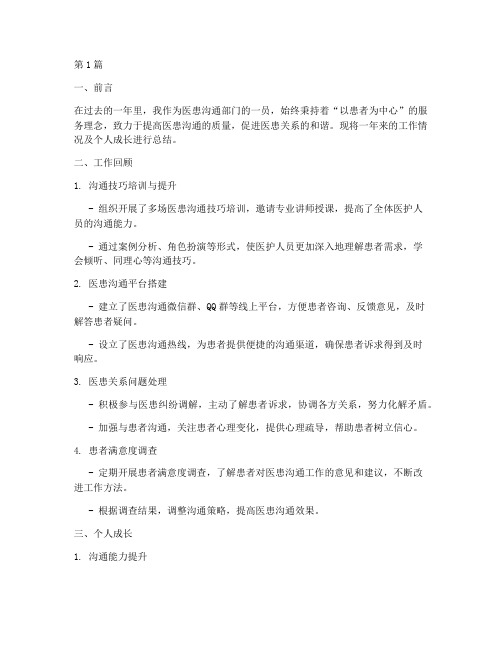 第1篇

一、前言

在过去的一年里，我作为医患沟通部门的一员，始终秉持着“以患者为中心”的服务理念，致力于提高医患沟通的质量，促进医患关系的和谐。现将一年来的工作情况及个人成长进行总结。

二、工作回顾

1. 沟通技巧培训与提升

- 组织开展了多场医患沟通技巧培训，邀请专业讲师授课，提高了全体医护人员的沟通能力。

- 通过案例分析、角色扮演等形式，使医护人员更加深入地理解患者需求，学会倾听、同理心等沟通技巧。

2. 医患沟通平台搭建

- 建立了医患沟通微信群、QQ群等线上平台，方便患者咨询、反馈意见，及时解答患者疑问。

- 设立了医患沟通热线，为患者提供便捷的沟通渠道，确保患者诉求得到及时响应。

3. 医患关系问题处理

- 积极参与医患纠纷调解，主动了解患者诉求，协调各方关系，努力化解矛盾。

- 加强与患者沟通，关注患者心理变化，提供心理疏导，帮助患者树立信心。

4. 患者满意度调查

- 定期开展患者满意度调查，了解患者对医患沟通工作的意见和建议，不断改进工作方法。

- 根据调查结果，调整沟通策略，提高医患沟通效果。

三、个人成长

1. 沟通能力提升